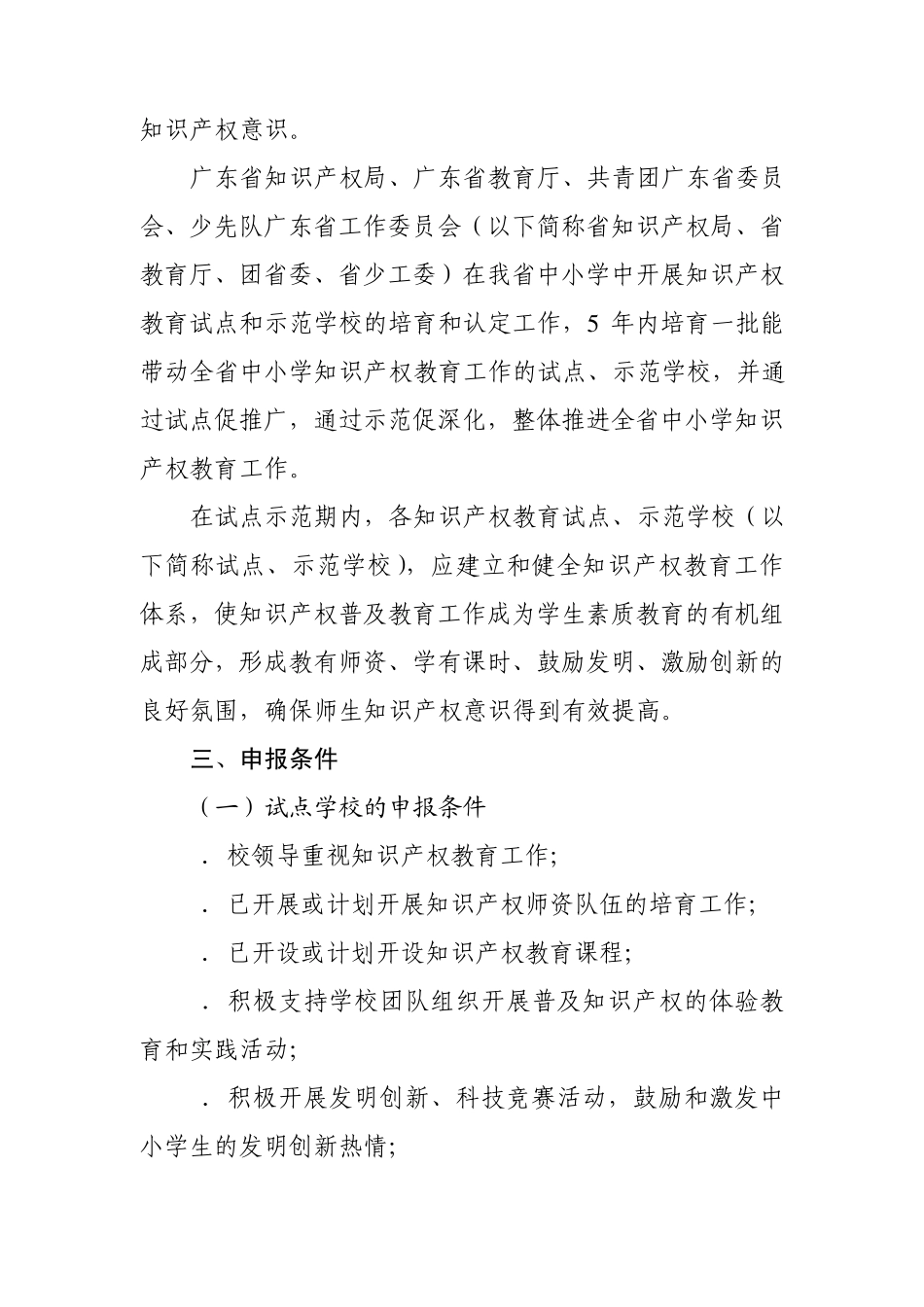 知识产权意识。

广东省知识产权局、广东省教育厅、共青团广东省委员会、少先队广东省工作委员会（以下简称省知识产权局、省教育厅、团省委、省少工委）在我省中小学中开展知识产权教育试点和示范学校的培育和认定工作，5 年内培育一批能带动全省中小学知识产权教育工作的试点、示范学校，并通过试点促推广，通过示范促深化，整体推进全省中小学知识产权教育工作。

在试点示范期内，各知识产权教育试点、示范学校（以下简称试点、示范学校），应建立和健全知识产权教育工作体系，使知识产权普及教育工作成为学生素质教育的有机组成部分，形成教有师资、学有课时、鼓励发明、激励创新的良好氛围，确保师生知识产权意识得到有效提高。

三、申报条件

（一）试点学校的申报条件

．校领导重视知识产权教育工作;

．已开展或计划开展知识产权师资队伍的培育工作;

．已开设或计划开设知识产权教育课程;

．积极支持学校团队组织开展普及知识产权的体验教育和实践活动;

．积极开展发明创新、科技竞赛活动，鼓励和激发中小学生的发明创新热情;